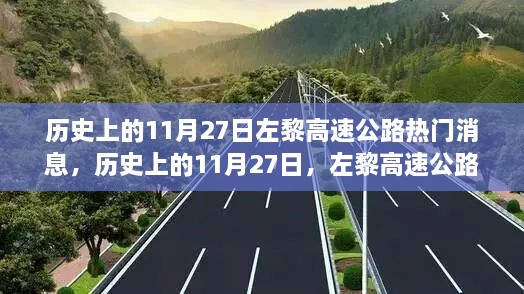 历史上的11月27日左黎高速公路热门消息，历史上的11月27日，左黎高速公路